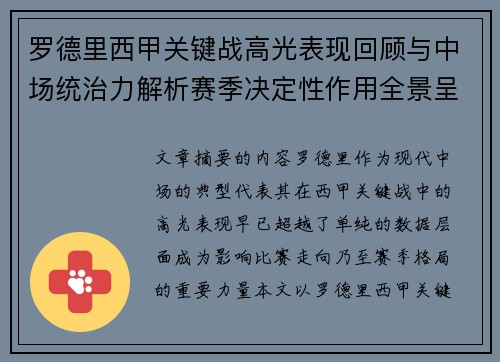 罗德里西甲关键战高光表现回顾与中场统治力解析赛季决定性作用全景呈

文章摘要的内容罗德里作为现代中场的典型代表其在西甲关键战中的高光表现早已超越了单纯的数据层面成为影响比赛走向乃至赛季格局的重要力量本文以罗德里西甲关键